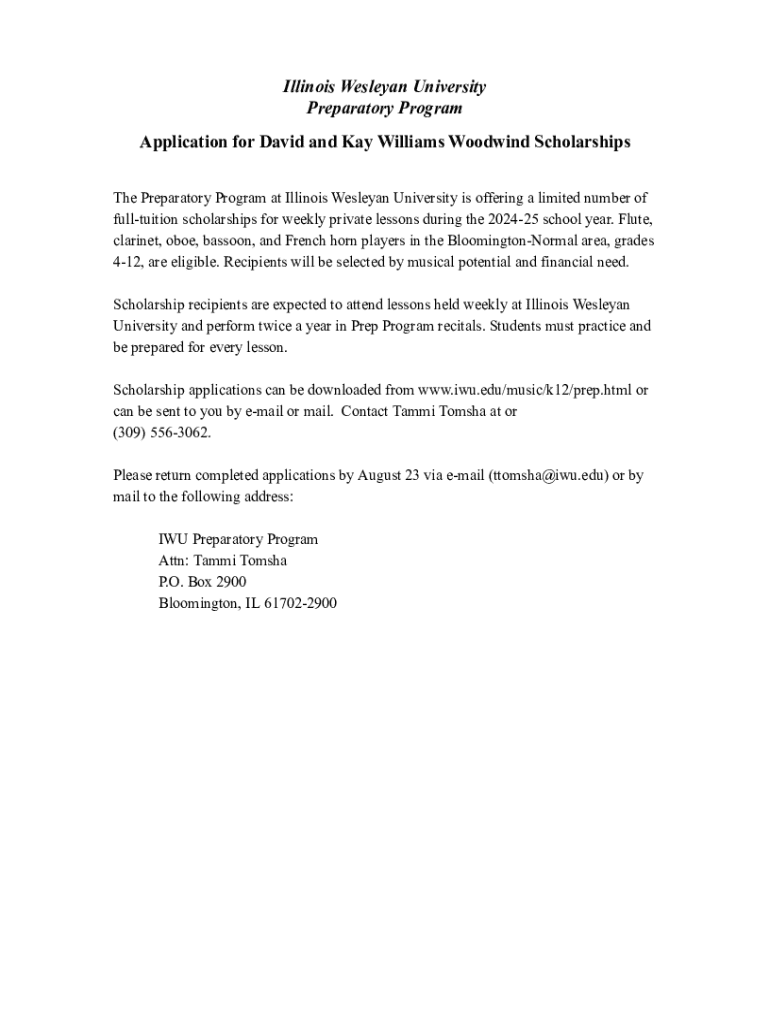 Illinois Wesleyan University
Preparatory Program

Application for David and Kay Williams Woodwind Scholarships

The Preparatory Program at Illinois Wesleyan University is offering a limited number of full-tuition scholarships for weekly private lessons during the 2024-25 school year. Flute, clarinet, oboe, bassoon, and French horn players in the Bloomington-Normal area, grades 4-12, are eligible. Recipients will be selected by musical potential and financial need.

Scholarship recipients are expected to attend lessons held weekly at Illinois Wesleyan University and perform twice a year in Prep Program recitals. Students must practice and be prepared for every lesson.

Scholarship applications can be downloaded from www.iwu.edu/music/k12/prep.html or can be sent to you by e-mail or mail. Contact Tammi Tomsha at or (309) 556-3062.

Please return completed applications by August 23 via e-mail (ttomsha@iwu.edu) or by mail to the following address:

IWU Preparatory Program
Attn: Tammi Tomsha
P.O. Box 2900
Bloomington, IL 61702-2900